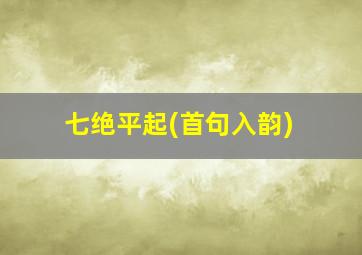 七绝平起(首句入韵)